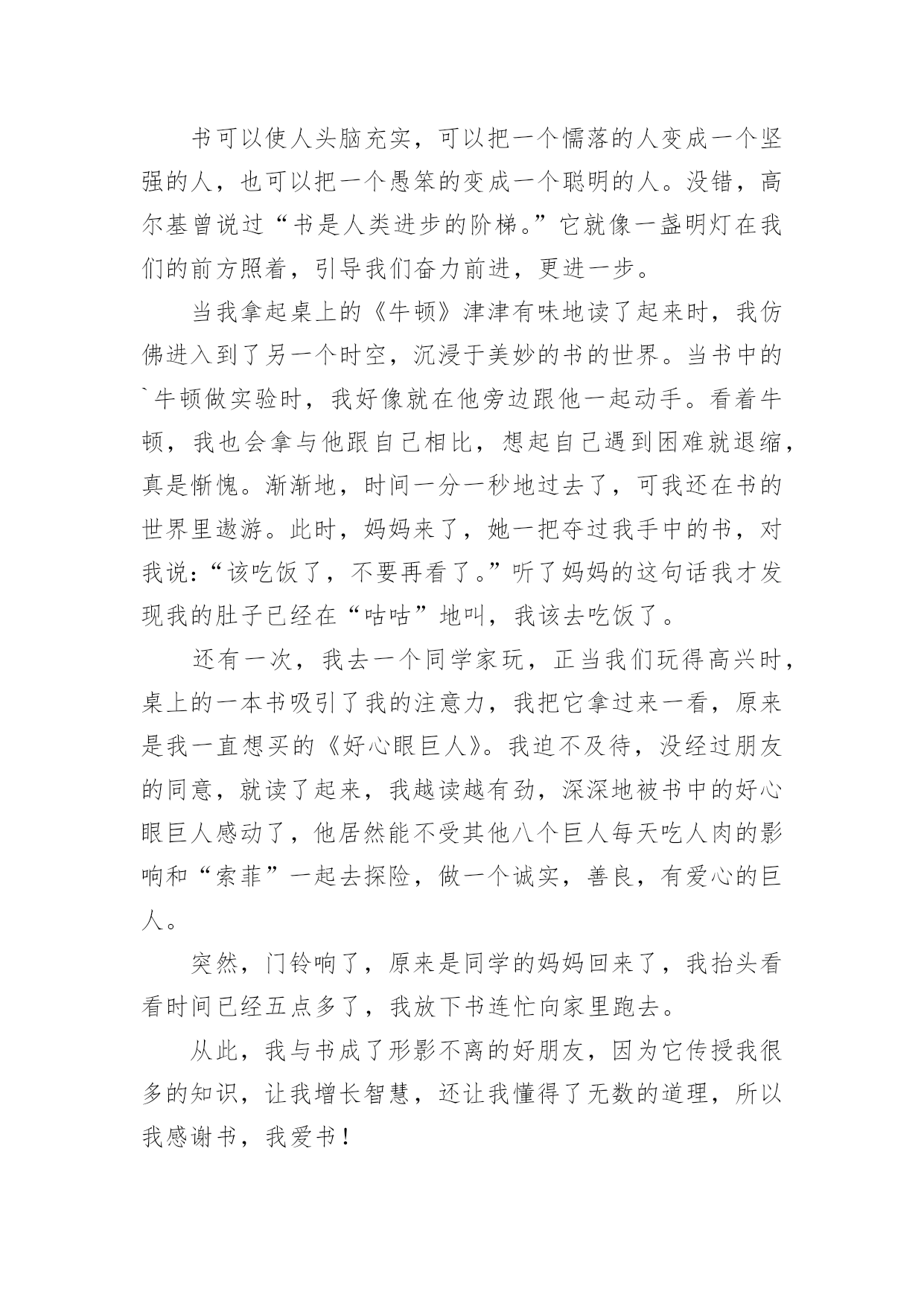 书可以使人头脑充实，可以把一个懦落的人变成一个坚强的人，也可以把一个愚笨的变成一个聪明的人。没错，高尔基曾说过“书是人类进步的阶梯。”它就像一盏明灯在我们的前方照着，引导我们奋力前进，更进一步。

当我拿起桌上的《牛顿》津津有味地读了起来时，我仿佛进入到了另一个时空，沉浸于美妙的书的世界。当书中的`牛顿做实验时，我好像就在他旁边跟他一起动手。看着牛顿，我也会拿与他跟自己相比，想起自己遇到困难就退缩，真是惭愧。渐渐地，时间一分一秒地过去了，可我还在书的世界里遨游。此时，妈妈来了，她一把夺过我手中的书，对我说：“该吃饭了，不要再看了。”听了妈妈的这句话我才发现我的肚子已经在“咕咕”地叫，我该去吃饭了。

还有一次，我去一个同学家玩，正当我们玩得高兴时，桌上的一本书吸引了我的注意力，我把它拿过来一看，原来是我一直想买的《好心眼巨人》。我迫不及待，没经过朋友的同意，就读了起来，我越读越有劲，深深地被书中的好心眼巨人感动了，他居然能不受其他八个巨人每天吃人肉的影响和“索菲”一起去探险，做一个诚实，善良，有爱心的巨人。

突然，门铃响了，原来是同学的妈妈回来了，我抬头看看时间已经五点多了，我放下书连忙向家里跑去。

从此，我与书成了形影不离的好朋友，因为它传授我很多的知识，让我增长智慧，还让我懂得了无数的道理，所以我感谢书，我爱书！